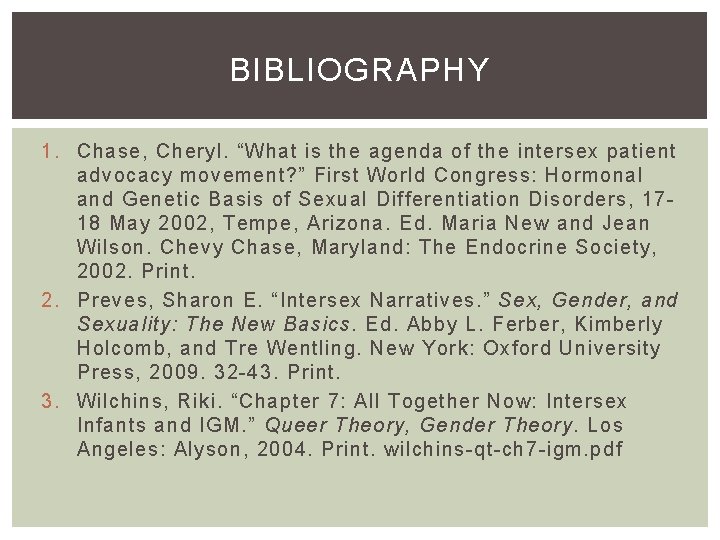 BIBLIOGRAPHY

1. Chase, Cheryl. “What is the agenda of the intersex patient advocacy movement?” First World Congress: Hormonal and Genetic Basis of Sexual Differentiation Disorders, 17-18 May 2002, Tempe, Arizona. Ed. Maria New and Jean Wilson. Chevy Chase, Maryland: The Endocrine Society, 2002. Print.
2. Preves, Sharon E. “Intersex Narratives.” Sex, Gender, and Sexuality: The New Basics. Ed. Abby L. Ferber, Kimberly Holcomb, and Tre Wentling. New York: Oxford University Press, 2009. 32-43. Print.
3. Wilchins, Riki. “Chapter 7: All Together Now: Intersex Infants and IGM.” Queer Theory, Gender Theory. Los Angeles: Alyson, 2004. Print. wilchins-qt-ch7-igm.pdf